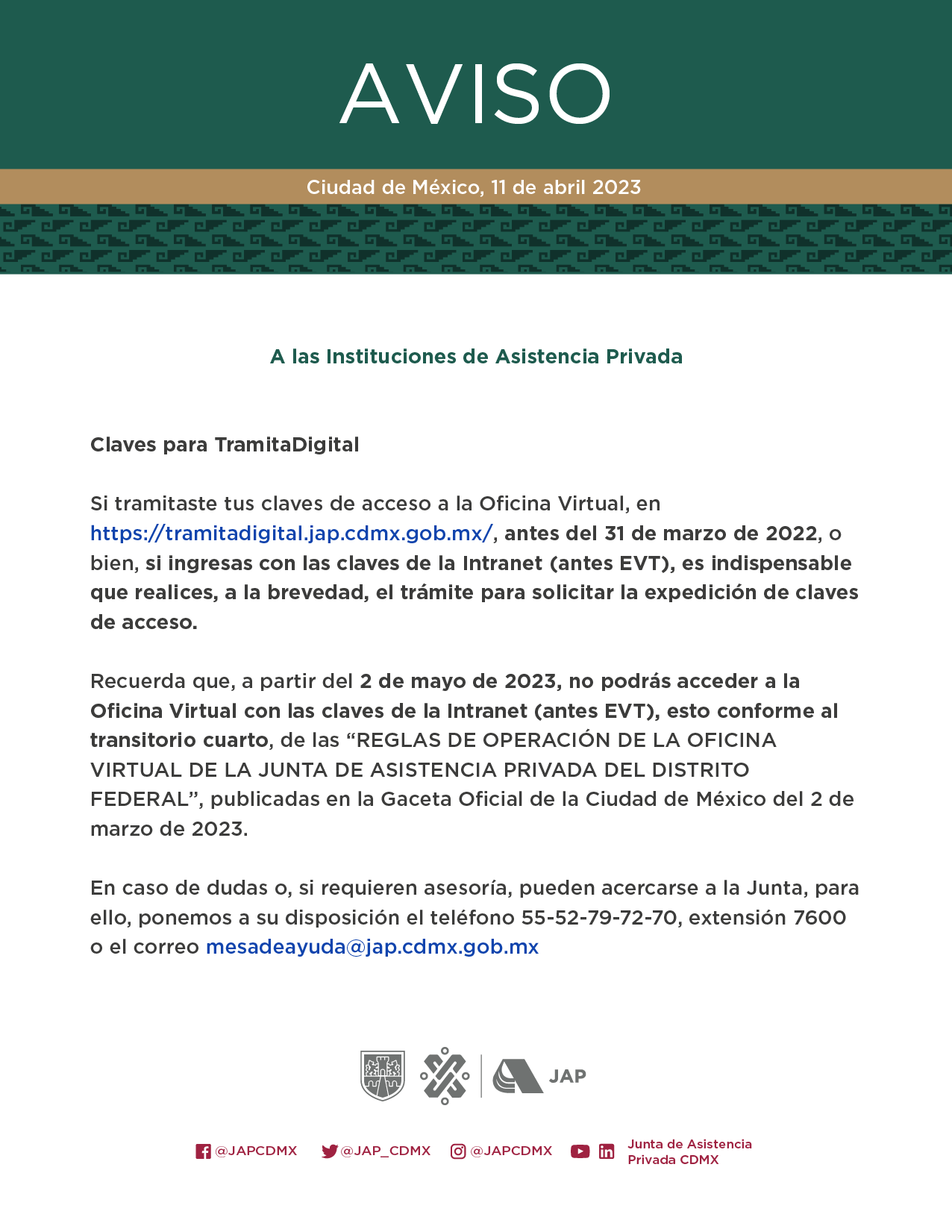 AVISO

Ciudad de México, 11 de abril 2023

A las Instituciones de Asistencia Privada

Claves para TramitaDigital

Si tramitaste tus claves de acceso a la Oficina Virtual, en https://tramitadigital.jap.cdmx.gob.mx/, antes del 31 de marzo de 2022, o bien, si ingresas con las claves de la Intranet (antes EVT), es indispensable que realices, a la brevedad, el trámite para solicitar la expedición de claves de acceso.

Recuerda que, a partir del 2 de mayo de 2023, no podrás acceder a la Oficina Virtual con las claves de la Intranet (antes EVT), esto conforme al transitorio cuarto, de las "REGLAS DE OPERACIÓN DE LA OFICINA VIRTUAL DE LA JUNTA DE ASISTENCIA PRIVADA DEL DISTRITO FEDERAL", publicadas en la Gaceta Oficial de la Ciudad de México del 2 de marzo de 2023.

En caso de dudas o, si requieren asesoría, pueden acercarse a la Junta, para ello, ponemos a su disposición el teléfono 55-52-79-72-70, extensión 7600 o el correo mesadeayuda@jap.cdmx.gob.mx

JAP

@JAPCDMX @JAP_CDMX @JAPCDMX Junta de Asistencia Privada CDMX